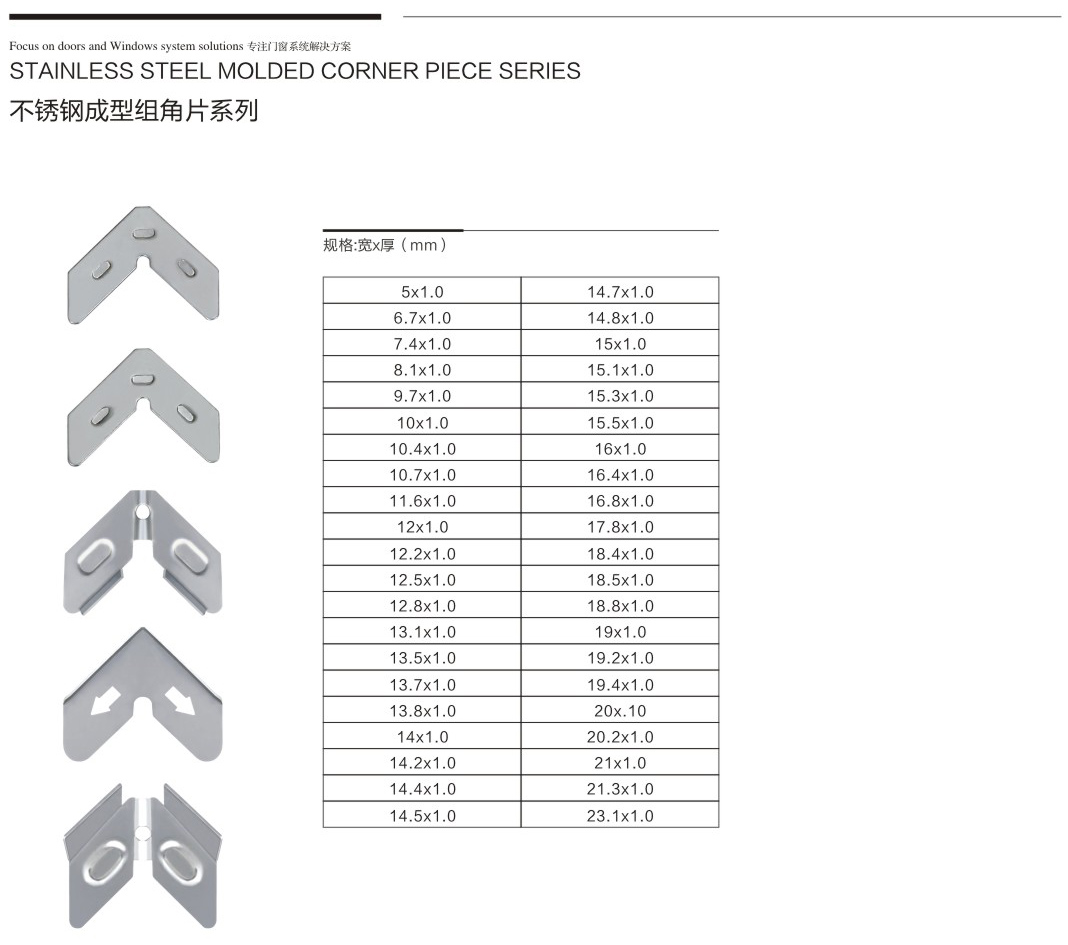 Focus on doors and Windows system solutions 专注门窗系统解决方案
STAINLESS STEEL MOLDED CORNER PIECE SERIES
不锈钢成型组角片系列

规格:宽x厚（mm）

| 5x1.0 | 14.7x1.0 |
|---|---|
| 6.7x1.0 | 14.8x1.0 |
| 7.4x1.0 | 15x1.0 |
| 8.1x1.0 | 15.1x1.0 |
| 9.7x1.0 | 15.3x1.0 |
| 10x1.0 | 15.5x1.0 |
| 10.4x1.0 | 16x1.0 |
| 10.7x1.0 | 16.4x1.0 |
| 11.6x1.0 | 16.8x1.0 |
| 12x1.0 | 17.8x1.0 |
| 12.2x1.0 | 18.4x1.0 |
| 12.5x1.0 | 18.5x1.0 |
| 12.8x1.0 | 18.8x1.0 |
| 13.1x1.0 | 19x1.0 |
| 13.5x1.0 | 19.2x1.0 |
| 13.7x1.0 | 19.4x1.0 |
| 13.8x1.0 | 20x.10 |
| 14x1.0 | 20.2x1.0 |
| 14.2x1.0 | 21x1.0 |
| 14.4x1.0 | 21.3x1.0 |
| 14.5x1.0 | 23.1x1.0 |